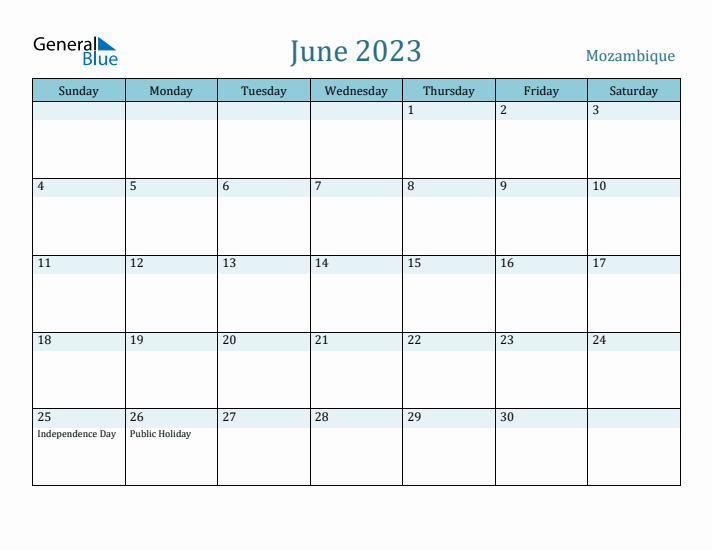 General Blue

June 2023

Mozambique

| Sunday | Monday | Tuesday | Wednesday | Thursday | Friday | Saturday |
|---|---|---|---|---|---|---|
| | | | | 1 | 2 | 3 |
| 4 | 5 | 6 | 7 | 8 | 9 | 10 |
| 11 | 12 | 13 | 14 | 15 | 16 | 17 |
| 18 | 19 | 20 | 21 | 22 | 23 | 24 |
| 25 Independence Day | 26 Public Holiday | 27 | 28 | 29 | 30 | |